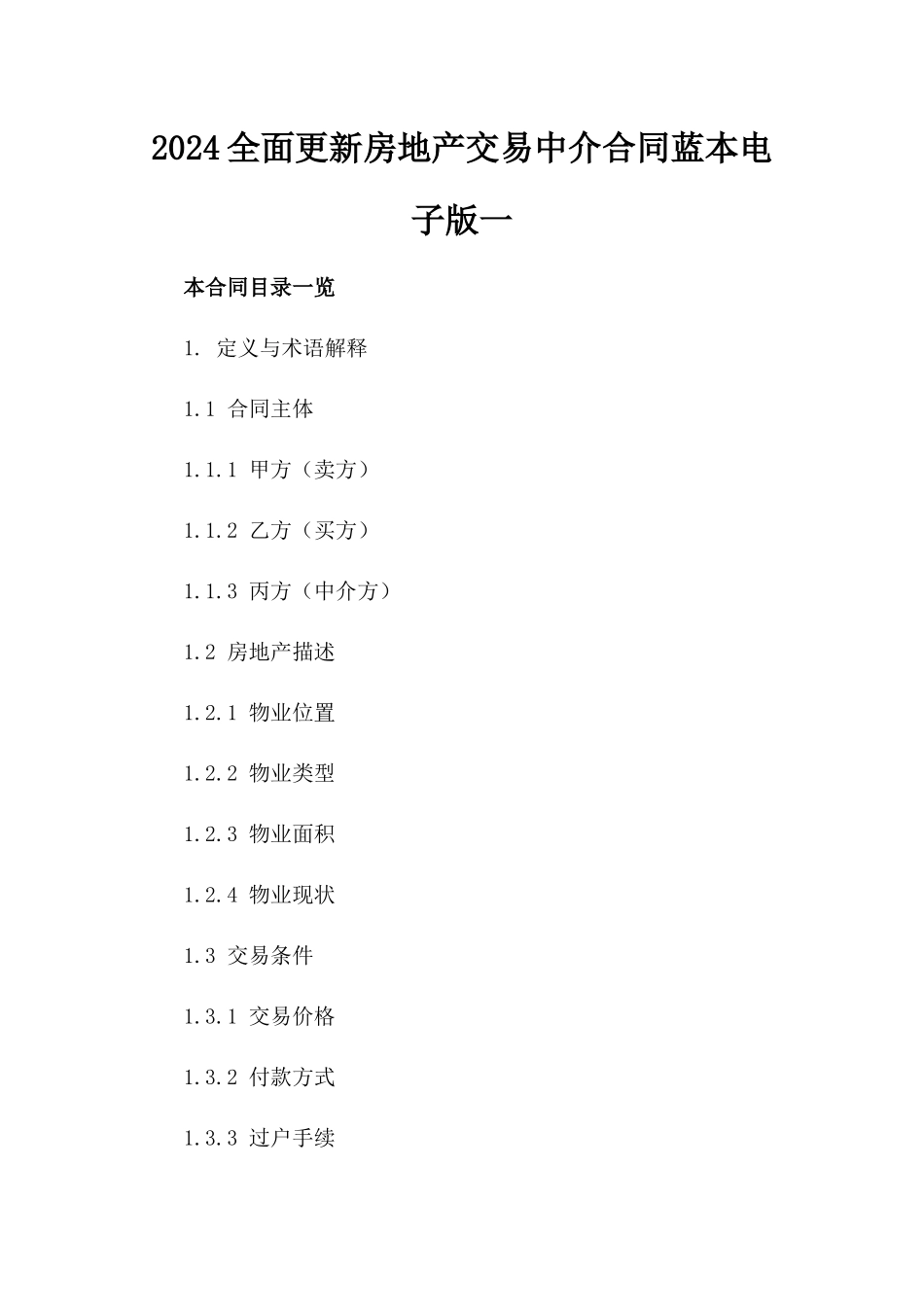 2024全面更新房地产交易中介合同蓝本电子版一

本合同目录一览

1. 定义与术语解释

1.1 合同主体

1.1.1 甲方（卖方）

1.1.2 乙方（买方）

1.1.3 丙方（中介方）

1.2 房地产描述

1.2.1 物业位置

1.2.2 物业类型

1.2.3 物业面积

1.2.4 物业现状

1.3 交易条件

1.3.1 交易价格

1.3.2 付款方式

1.3.3 过户手续